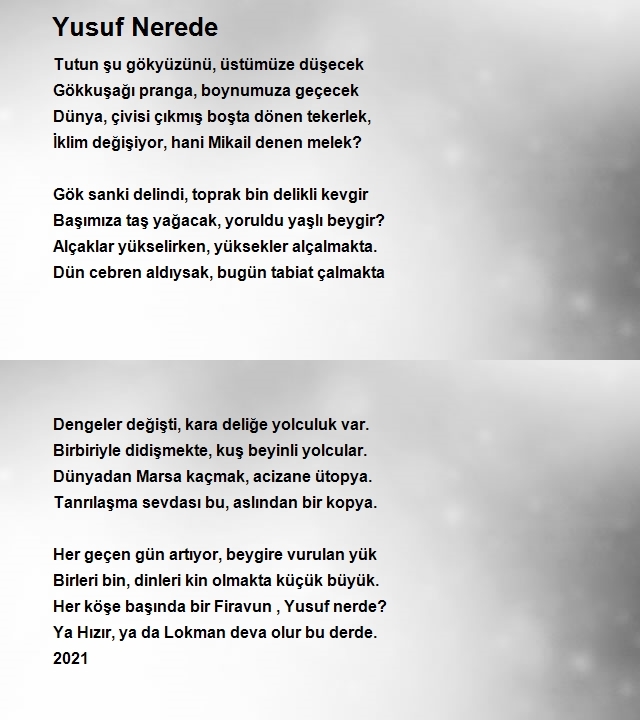 Yusuf Nerede

Tutun şu gökyüzünü, üstümüze düşecek
Gökkuşağı pranga, boynumuza geçecek
Dünya, çivisi çıkmış boşta dönen tekerlek,
İklim değişiyor, hani Mikail denen melek?

Gök sanki delindi, toprak bin delikli kevgir
Başımıza taş yağacak, yoruldu yaşlı beygir?
Alçaklar yükselirken, yüksekler alçalmakta.
Dün cebren aldıysak, bugün tabiat çalmakta

Dengeler değişti, kara deliğe yolculuk var.
Birbiriyle didişmekte, kuş beyinli yolcular.
Dünyadan Marsa kaçmak, acizane ütopya.
Tanrılaşma sevdası bu, aslından bir kopya.

Her geçen gün artıyor, beygire vurulan yük
Birleri bin, dinleri kin olmakta küçük büyük.
Her köşe başında bir Firavun , Yusuf nerde?
Ya Hızır, ya da Lokman deva olur bu derde.
2021